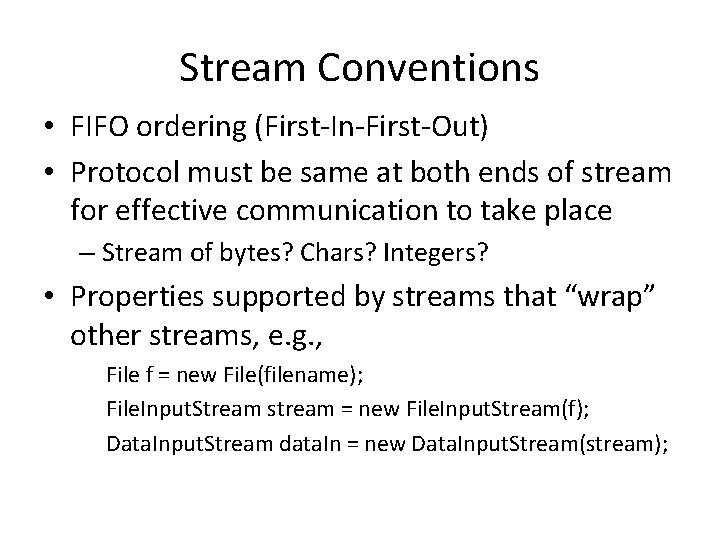 Stream Conventions

• FIFO ordering (First-In-First-Out)

• Protocol must be same at both ends of stream for effective communication to take place

– Stream of bytes? Chars? Integers?

• Properties supported by streams that “wrap” other streams, e.g.,

File f = new File(filename);

FileInputStream stream = new FileInputStream(f);

DataInputStream dataIn = new DataInputStream(stream);